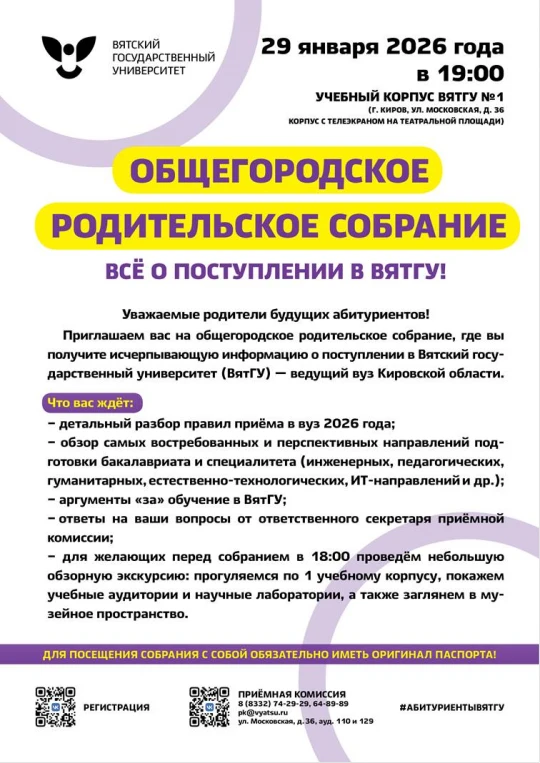 ВЯТСКИЙ ГОСУДАРСТВЕННЫЙ УНИВЕРСИТЕТ

29 января 2026 года в 19:00

УЧЕБНЫЙ КОРПУС ВЯТГУ №1
(Г. КИРОВ, УЛ. МОСКОВСКАЯ, Д. 36
КОРПУС С ТЕЛЕЭКРАНОМ НА ТЕАТРАЛЬНОЙ ПЛОЩАДИ)

ОБЩЕГОРОДСКОЕ
РОДИТЕЛЬСКОЕ СОБРАНИЕ

ВСЁ О ПОСТУПЛЕНИИ В ВЯТГУ!

Уважаемые родители будущих абитуриентов!

Приглашаем вас на общегородское родительское собрание, где вы получите исчерпывающую информацию о поступлении в Вятский государственный университет (ВятГУ) — ведущий вуз Кировской области.

Что вас ждёт:
– детальный разбор правил приёма в вуз 2026 года;
– обзор самых востребованных и перспективных направлений подготовки бакалавриата и специалитета (инженерных, педагогических, гуманитарных, естественно-технологических, ИТ-направлений и др.);
– аргументы «за» обучение в ВятГУ;
– ответы на ваши вопросы от ответственного секретаря приёмной комиссии;
– для желающих перед собранием в 18:00 проведём небольшую обзорную экскурсию: прогуляемся по 1 учебному корпусу, покажем учебные аудитории и научные лаборатории, а также заглянем в музейное пространство.

ДЛЯ ПОСЕЩЕНИЯ СОБРАНИЯ С СОБОЙ ОБЯЗАТЕЛЬНО ИМЕТЬ ОРИГИНАЛ ПАСПОРТА!

РЕГИСТРАЦИЯ

ПРИЁМНАЯ КОМИССИЯ
8 (8332) 74-29-29, 64-89-89
pk@vyatsu.ru
ул. Московская, д.36, ауд. 110 и 129

#АБИТУРИЕНТЫВЯТГУ